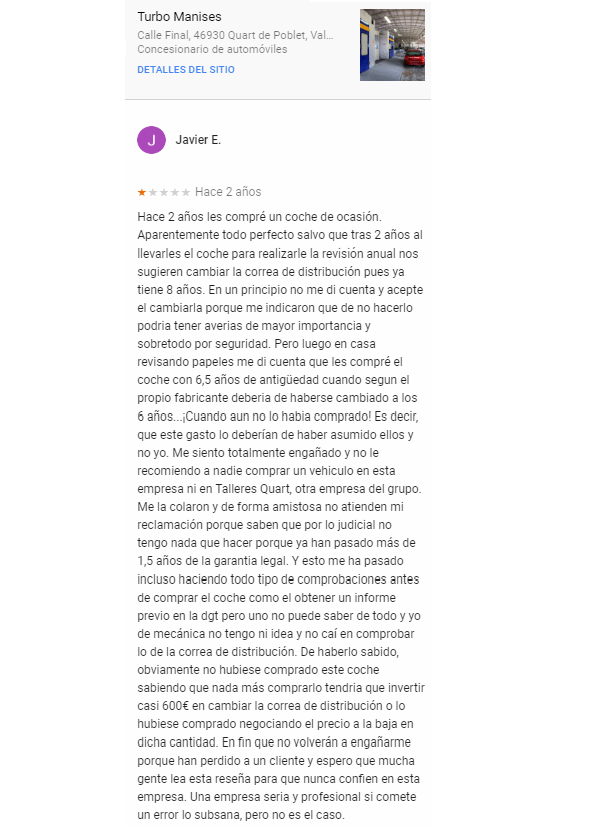 Turbo Manises
Calle Final, 46930 Quart de Poblet, Val...
Concesionario de automóviles
DETALLES DEL SITIO

J
Javier E.

Hace 2 años

Hace 2 años les compré un coche de ocasión. Aparentemente todo perfecto salvo que tras 2 años al llevarles el coche para realizarle la revisión anual nos sugieren cambiar la correa de distribución pues ya tiene 8 años. En un principio no me di cuenta y acepte el cambiarla porque me indicaron que de no hacerlo podria tener averias de mayor importancia y sobretodo por seguridad. Pero luego en casa revisando papeles me di cuenta que les compré el coche con 6,5 años de antigüedad cuando segun el propio fabricante deberia de haberse cambiado a los 6 años...¡Cuando aun no lo habia comprado! Es decir, que este gasto lo deberían de haber asumido ellos y no yo. Me siento totalmente engañado y no le recomiendo a nadie comprar un vehiculo en esta empresa ni en Talleres Quart, otra empresa del grupo. Me la colaron y de forma amistosa no atienden mi reclamación porque saben que por lo judicial no tengo nada que hacer porque ya han pasado más de 1,5 años de la garantia legal. Y esto me ha pasado incluso haciendo todo tipo de comprobaciones antes de comprar el coche como el obtener un informe previo en la dgt pero uno no puede saber de todo y yo de mecánica no tengo ni idea y no caí en comprobar lo de la correa de distribución. De haberlo sabido, obviamente no hubiese comprado este coche sabiendo que nada más comprarlo tendria que invertir casi 600€ en cambiar la correa de distribución o lo hubiese comprado negociando el precio a la baja en dicha cantidad. En fin que no volverán a engañarme porque han perdido a un cliente y espero que mucha gente lea esta reseña para que nunca confien en esta empresa. Una empresa seria y profesional si comete un error lo subsana, pero no es el caso.